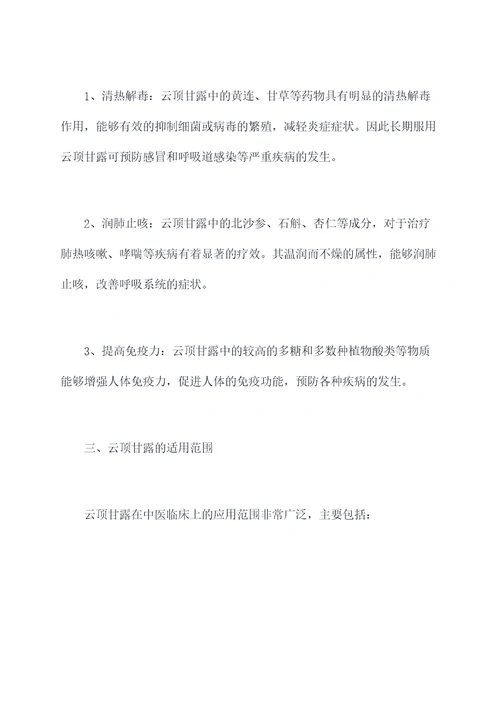 1、清热解毒：云顶甘露中的黄连、甘草等药物具有明显的清热解毒作用，能够有效的抑制细菌或病毒的繁殖，减轻炎症症状。因此长期服用云顶甘露可预防感冒和呼吸道感染等严重疾病的发生。

2、润肺止咳：云顶甘露中的北沙参、石斛、杏仁等成分，对于治疗肺热咳嗽、哮喘等疾病有着显著的疗效。其温润而不燥的属性，能够润肺止咳，改善呼吸系统的症状。

3、提高免疫力：云顶甘露中的较高的多糖和多数种植物酸类等物质能够增强人体免疫力，促进人体的免疫功能，预防各种疾病的发生。

三、云顶甘露的适用范围

云顶甘露在中医临床上的应用范围非常广泛，主要包括：